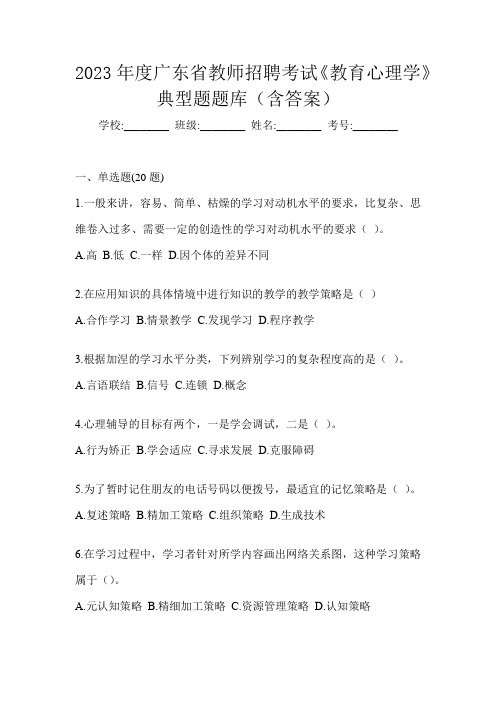 2023 年度广东省教师招聘考试《教育心理学》典型题题库（含答案）

学校:________ 班级:________ 姓名:________ 考号:________

一、单选题(20 题)

1.一般来讲，容易、简单、枯燥的学习对动机水平的要求，比复杂、思维卷入过多、需要一定的创造性的学习对动机水平的要求（ ）。

A.高 B.低 C.一样 D.因个体的差异不同

2.在应用知识的具体情境中进行知识的教学的教学策略是（ ）

A.合作学习 B.情景教学 C.发现学习 D.程序教学

3.根据加涅的学习水平分类，下列辨别学习的复杂程度高的是（ ）。

A.言语联结 B.信号 C.连锁 D.概念

4.心理辅导的目标有两个，一是学会调试，二是（ ）。

A.行为矫正 B.学会适应 C.寻求发展 D.克服障碍

5.为了暂时记住朋友的电话号码以便拨号，最适宜的记忆策略是（ ）。

A.复述策略 B.精加工策略 C.组织策略 D.生成技术

6.在学习过程中，学习者针对所学内容画出网络关系图，这种学习策略属于（）。

A.元认知策略 B.精细加工策略 C.资源管理策略 D.认知策略